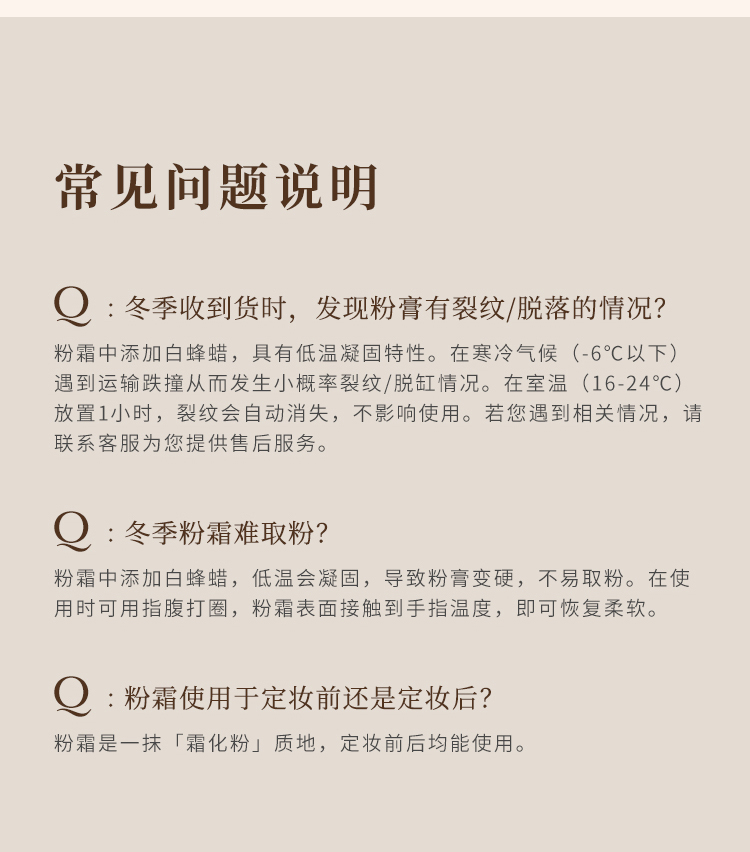 常见问题说明

Q：冬季收到货时，发现粉膏有裂纹/脱落的情况?

粉霜中添加白蜂蜡，具有低温凝固特性。在寒冷气候（-6°C以下）遇到运输跌撞从而发生小概率裂纹/脱缸情况。在室温（16-24°C）放置1小时，裂纹会自动消失，不影响使用。若您遇到相关情况，请联系客服为您提供售后服务。

Q：冬季粉霜难取粉?

粉霜中添加白蜂蜡，低温会凝固，导致粉膏变硬，不易取粉。在使用时可用指腹打圈，粉霜表面接触到手指温度，即可恢复柔软。

Q：粉霜使用于定妆前还是定妆后?

粉霜是一抹「霜化粉」质地，定妆前后均能使用。